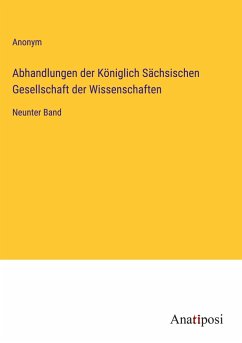 Anonym

Abhandlungen der Königlich Sächsischen Gesellschaft der Wissenschaften

Neunter Band

Anatiposi